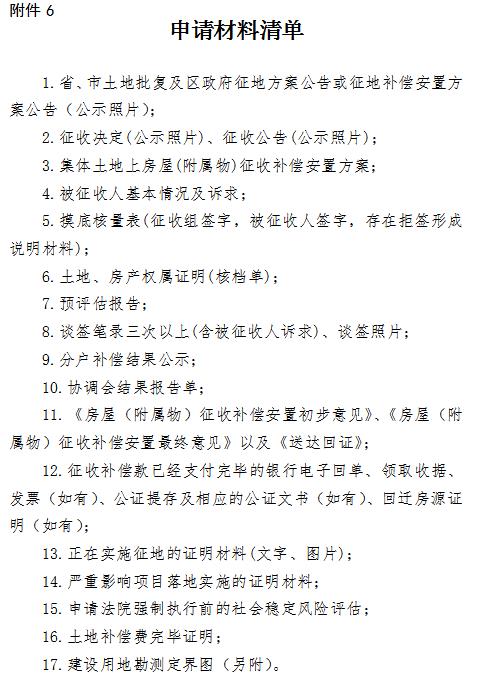 附件 6

申请材料清单

1. 省、市土地批复及区政府征地方案公告或征地补偿安置方案公告（公示照片）；

2. 征收决定(公示照片)、征收公告(公示照片)；

3. 集体土地上房屋(附属物)征收补偿安置方案；

4. 被征收人基本情况及诉求；

5. 摸底核量表(征收组签字，被征收人签字，存在拒签形成说明材料)；

6. 土地、房产权属证明(核档单)；

7. 预评估报告；

8. 谈签笔录三次以上(含被征收人诉求)、谈签照片；

9. 分户补偿结果公示；

10. 协调会结果报告单；

11. 《房屋（附属物）征收补偿安置初步意见》、《房屋（附属物）征收补偿安置最终意见》以及《送达回证》；

12. 征收补偿款已经支付完毕的银行电子回单、领取收据、发票（如有）、公证提存及相应的公证文书（如有）、回迁房源证明（如有）；

13. 正在实施征地的证明材料(文字、图片)；

14. 严重影响项目落地实施的证明材料；

15. 申请法院强制执行前的社会稳定风险评估；

16. 土地补偿费完毕证明；

17. 建设用地勘测定界图（另附）。